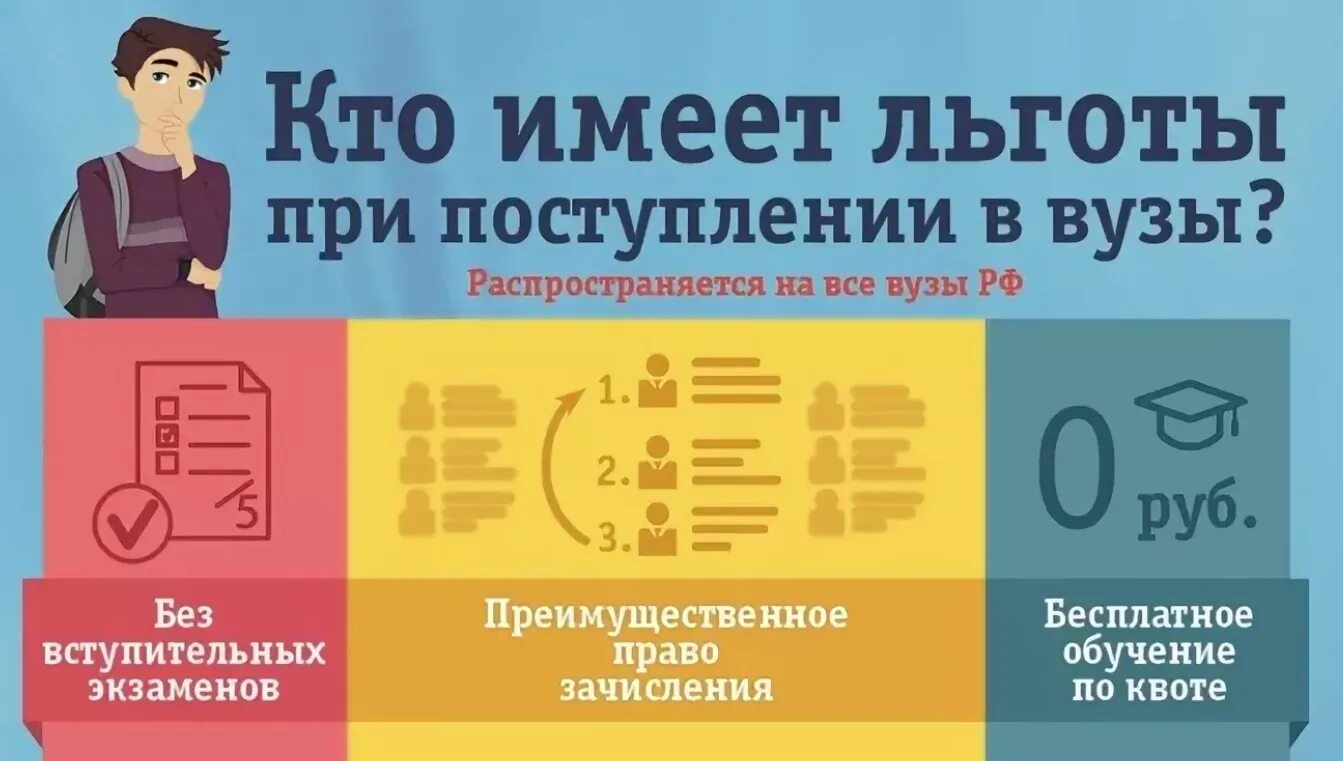 Кто имеет льготы при поступлении в вузы?

Распространяется на все вузы РФ

5

1.

2.

3.

0 руб.

Без вступительных экзаменов

Преимущественное право зачисления

Бесплатное обучение по квоте